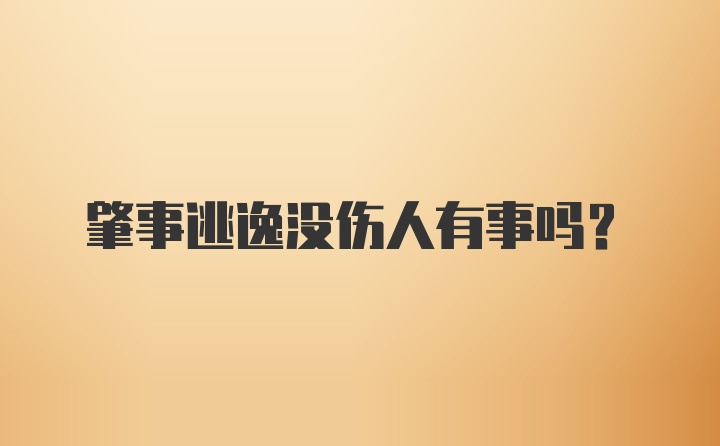 肇事逃逸没伤人有事吗？